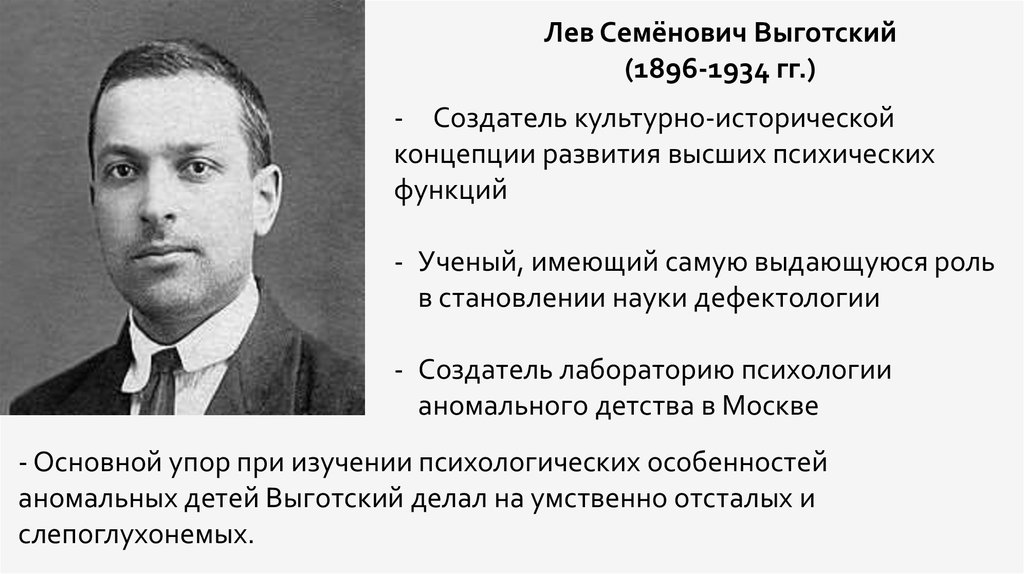 Лев Семёнович Выготский
(1896-1934 гг.)

- Создатель культурно-исторической концепции развития высших психических функций

- Ученый, имеющий самую выдающуюся роль в становлении науки дефектологии

- Создатель лабораторию психологии аномального детства в Москве

- Основной упор при изучении психологических особенностей аномальных детей Выготский делал на умственно отсталых и слепоглухонемых.